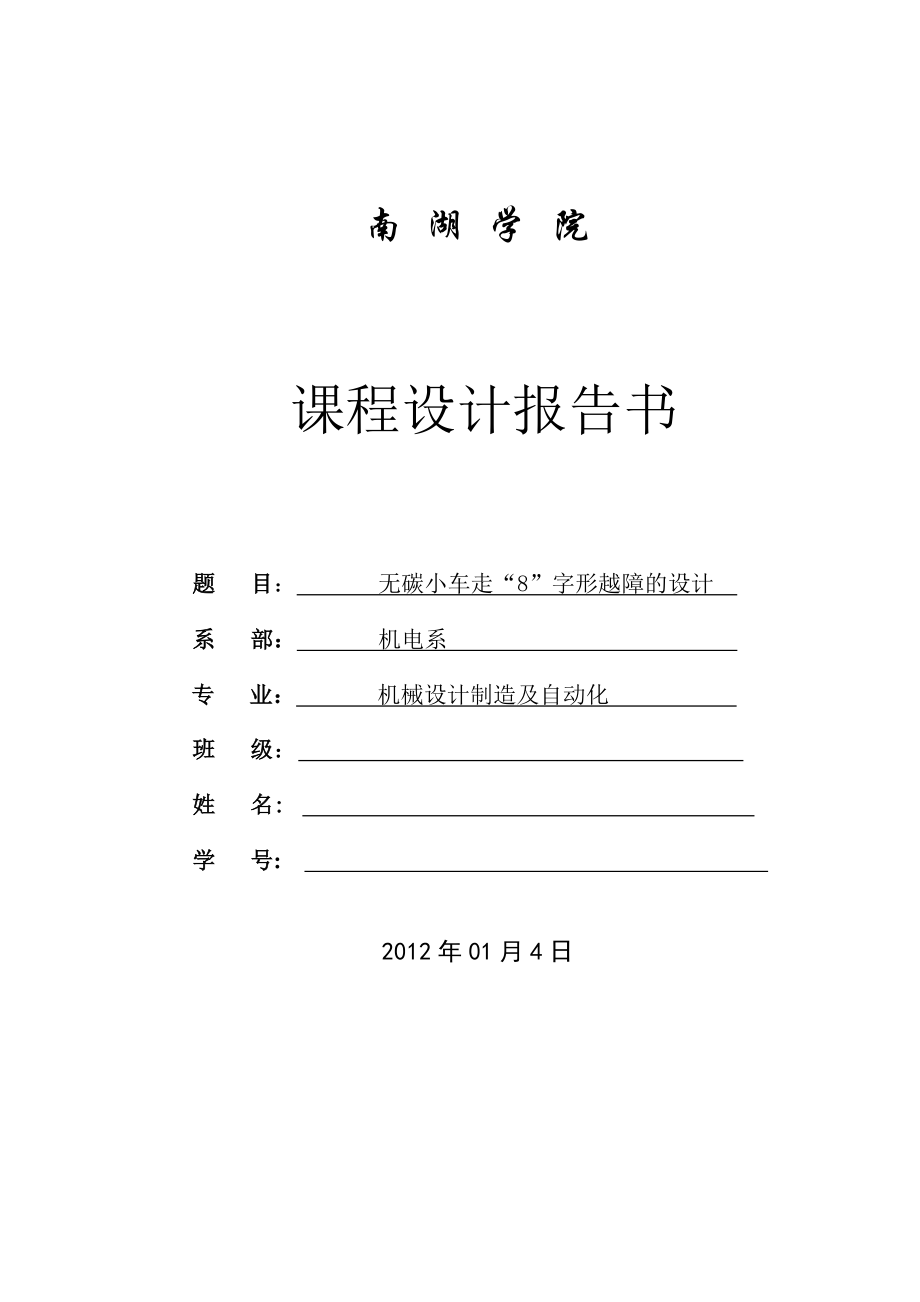 南 湖 学 院

课程设计报告书

题 目： 无碳小车走“8”字形越障的设计

系 部： 机电系

专 业： 机械设计制造及自动化

班 级：

姓 名：

学 号：

2012 年 01 月 4 日